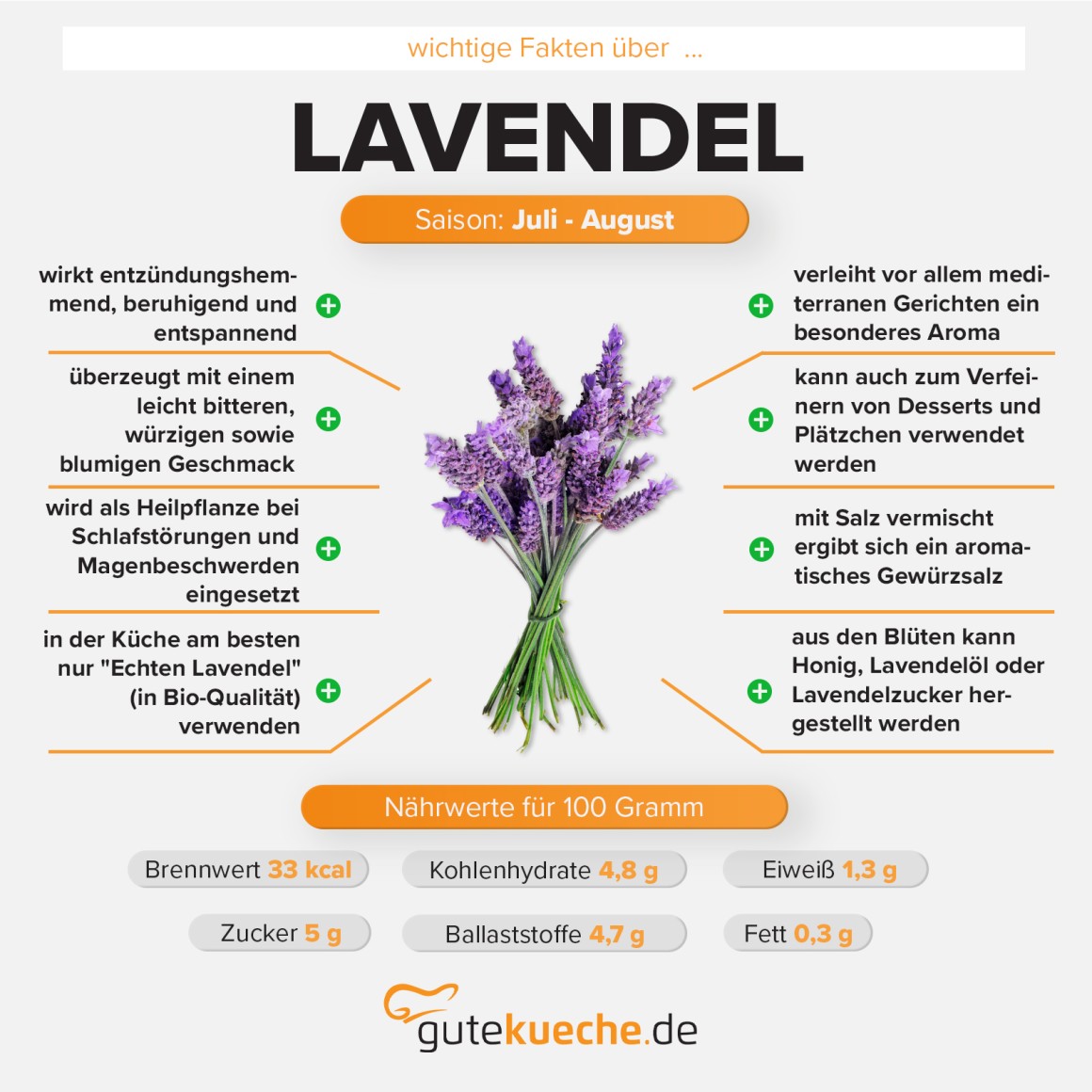 wichtige Fakten über ...

LAVENDEL

Saison: Juli - August

wirkt entzündungshemmend, beruhigend und entspannend

überzeugt mit einem leicht bitteren, würzigen sowie blumigen Geschmack

wird als Heilpflanze bei Schlafstörungen und Magenbeschwerden eingesetzt

in der Küche am besten nur "Echten Lavendel" (in Bio-Qualität) verwenden

verleiht vor allem mediterranen Gerichten ein besonderes Aroma

kann auch zum Verfeinern von Desserts und Plätzchen verwendet werden

mit Salz vermischt ergibt sich ein aromatisches Gewürzsalz

aus den Blüten kann Honig, Lavendelöl oder Lavendelzucker hergestellt werden

Nährwerte für 100 Gramm

Brennwert 33 kcal

Kohlenhydrate 4,8 g

Eiweiß 1,3 g

Zucker 5 g

Ballaststoffe 4,7 g

Fett 0,3 g

gutekueche.de